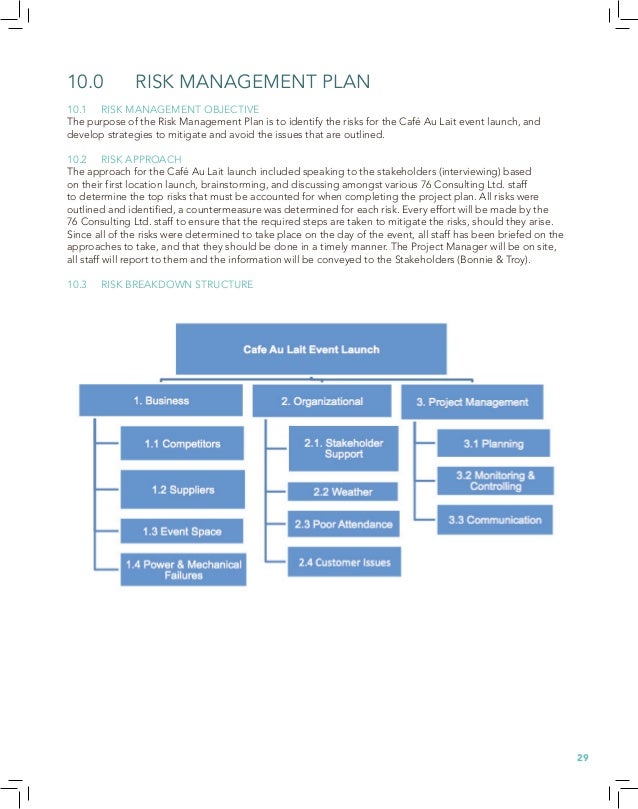 10.0 RISK MANAGEMENT PLAN

10.1 RISK MANAGEMENT OBJECTIVE
The purpose of the Risk Management Plan is to identify the risks for the Café Au Lait event launch, and develop strategies to mitigate and avoid the issues that are outlined.

10.2 RISK APPROACH
The approach for the Café Au Lait launch included speaking to the stakeholders (interviewing) based on their first location launch, brainstorming, and discussing amongst various 76 Consulting Ltd. staff to determine the top risks that must be accounted for when completing the project plan. All risks were outlined and identified, a countermeasure was determined for each risk. Every effort will be made by the 76 Consulting Ltd. staff to ensure that the required steps are taken to mitigate the risks, should they arise. Since all of the risks were determined to take place on the day of the event, all staff has been briefed on the approaches to take, and that they should be done in a timely manner. The Project Manager will be on site, all staff will report to them and the information will be conveyed to the Stakeholders (Bonnie & Troy).

10.3 RISK BREAKDOWN STRUCTURE

Cafe Au Lait Event Launch

1. Business
1.1 Competitors
1.2 Suppliers
1.3 Event Space
1.4 Power & Mechanical Failures

2. Organizational
2.1. Stakeholder Support
2.2 Weather
2.3 Poor Attendance
2.4 Customer Issues

3. Project Management
3.1 Planning
3.2 Monitoring & Controlling
3.3 Communication

29